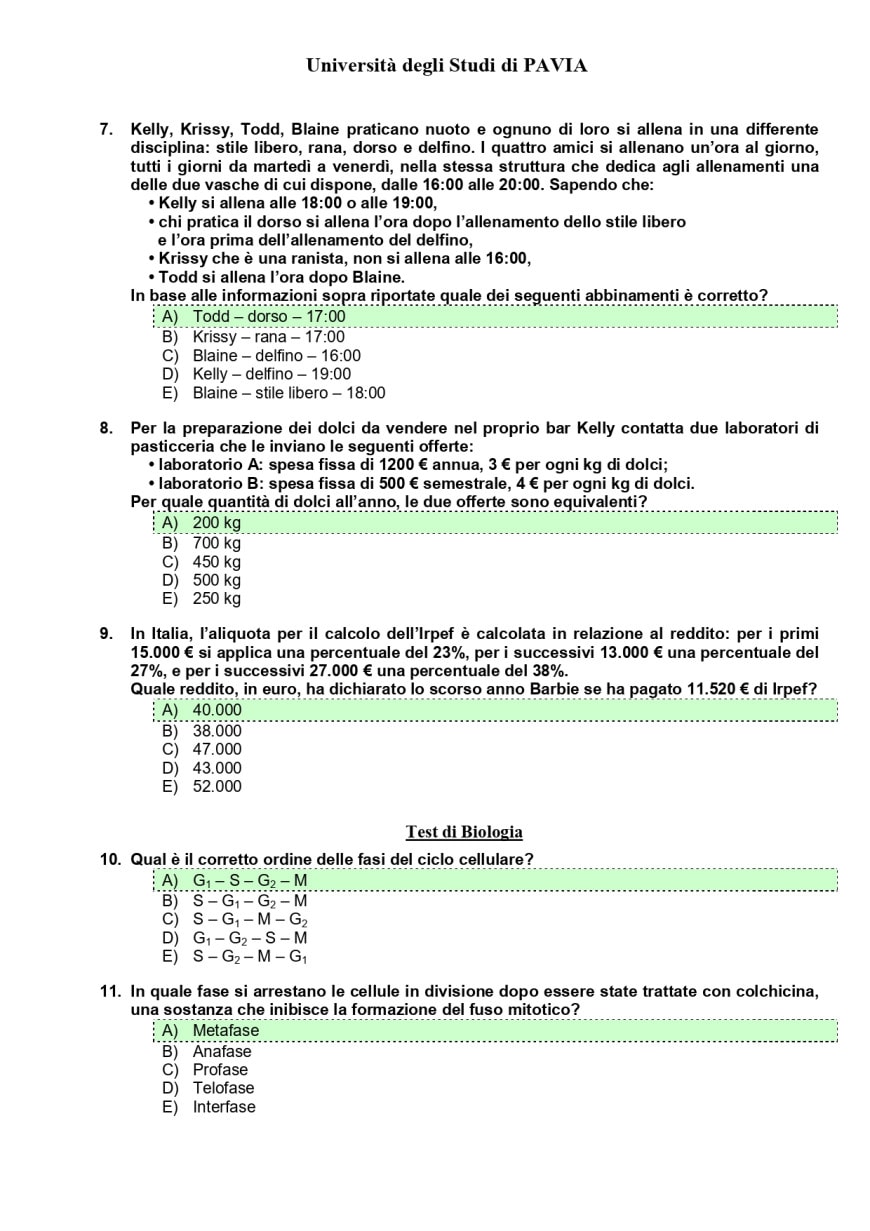 Università degli Studi di PAVIA

7. Kelly, Krissy, Todd, Blaine praticano nuoto e ognuno di loro si allena in una differente disciplina: stile libero, rana, dorso e delfino. I quattro amici si allenano un'ora al giorno, tutti i giorni da martedì a venerdì, nella stessa struttura che dedica agli allenamenti una delle due vasche di cui dispone, dalle 16:00 alle 20:00. Sapendo che:
• Kelly si allena alle 18:00 o alle 19:00,
• chi pratica il dorso si allena l'ora dopo l'allenamento dello stile libero e l'ora prima dell'allenamento del delfino,
• Krissy che è una ranista, non si allena alle 16:00,
• Todd si allena l'ora dopo Blaine.
In base alle informazioni sopra riportate quale dei seguenti abbinamenti è corretto?
A) Todd – dorso – 17:00
B) Krissy – rana – 17:00
C) Blaine – delfino – 16:00
D) Kelly – delfino – 19:00
E) Blaine – stile libero – 18:00

8. Per la preparazione dei dolci da vendere nel proprio bar Kelly contatta due laboratori di pasticceria che le inviano le seguenti offerte:
• laboratorio A: spesa fissa di 1200 € annua, 3 € per ogni kg di dolci;
• laboratorio B: spesa fissa di 500 € semestrale, 4 € per ogni kg di dolci.
Per quale quantità di dolci all'anno, le due offerte sono equivalenti?
A) 200 kg
B) 700 kg
C) 450 kg
D) 500 kg
E) 250 kg

9. In Italia, l'aliquota per il calcolo dell'Irpef è calcolata in relazione al reddito: per i primi 15.000 € si applica una percentuale del 23%, per i successivi 13.000 € una percentuale del 27%, e per i successivi 27.000 € una percentuale del 38%.
Quale reddito, in euro, ha dichiarato lo scorso anno Barbie se ha pagato 11.520 € di Irpef?
A) 40.000
B) 38.000
C) 47.000
D) 43.000
E) 52.000

Test di Biologia

10. Qual è il corretto ordine delle fasi del ciclo cellulare?
A) $G_1 – S – G_2 – M$
B) $S – G_1 – G_2 – M$
C) $S – G_1 – M – G_2$
D) $G_1 – G_2 – S – M$
E) $S – G_2 – M – G_1$

11. In quale fase si arrestano le cellule in divisione dopo essere state trattate con colchicina, una sostanza che inibisce la formazione del fuso mitotico?
A) Metafase
B) Anafase
C) Profase
D) Telofase
E) Interfase